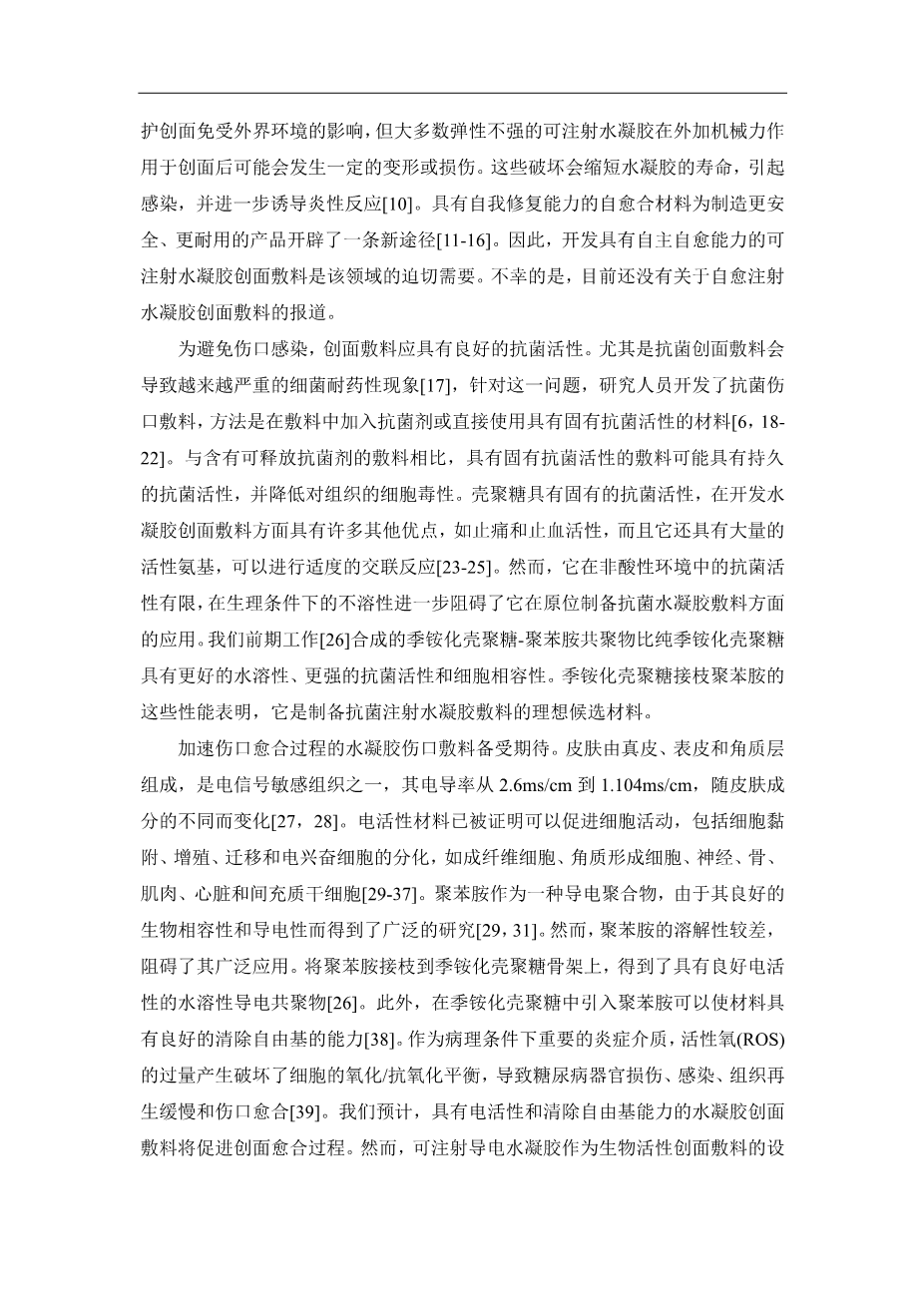 护创面免受外界环境的影响，但大多数弹性不强的可注射水凝胶在外加机械力作用于创面后可能会发生一定的变形或损伤。这些破坏会缩短水凝胶的寿命，引起感染，并进一步诱导炎性反应[10]。具有自我修复能力的自愈合材料为制造更安全、更耐用的产品开辟了一条新途径[11-16]。因此，开发具有自主自愈能力的可注射水凝胶创面敷料是该领域的迫切需要。不幸的是，目前还没有关于自愈注射水凝胶创面敷料的报道。

为避免伤口感染，创面敷料应具有良好的抗菌活性。尤其是抗菌创面敷料会导致越来越严重的细菌耐药性现象[17]，针对这一问题，研究人员开发了抗菌伤口敷料，方法是在敷料中加入抗菌剂或直接使用具有固有抗菌活性的材料[6，18-22]。与含有可释放抗菌剂的敷料相比，具有固有抗菌活性的敷料可能具有持久的抗菌活性，并降低对组织的细胞毒性。壳聚糖具有固有的抗菌活性，在开发水凝胶创面敷料方面具有许多其他优点，如止痛和止血活性，而且它还具有大量的活性氨基，可以进行适度的交联反应[23-25]。然而，它在非酸性环境中的抗菌活性有限，在生理条件下的不溶性进一步阻碍了它在原位制备抗菌水凝胶敷料方面的应用。我们前期工作[26]合成的季铵化壳聚糖-聚苯胺共聚物比纯季铵化壳聚糖具有更好的水溶性、更强的抗菌活性和细胞相容性。季铵化壳聚糖接枝聚苯胺的这些性能表明，它是制备抗菌注射水凝胶敷料的理想候选材料。

加速伤口愈合过程的水凝胶伤口敷料备受期待。皮肤由真皮、表皮和角质层组成，是电信号敏感组织之一，其电导率从 2.6ms/cm 到 1.104ms/cm，随皮肤成分的不同而变化[27，28]。电活性材料已被证明可以促进细胞活动，包括细胞黏附、增殖、迁移和电兴奋细胞的分化，如成纤维细胞、角质形成细胞、神经、骨、肌肉、心脏和间充质干细胞[29-37]。聚苯胺作为一种导电聚合物，由于其良好的生物相容性和导电性而得到了广泛的研究[29，31]。然而，聚苯胺的溶解性较差，阻碍了其广泛应用。将聚苯胺接枝到季铵化壳聚糖骨架上，得到了具有良好电活性的水溶性导电共聚物[26]。此外，在季铵化壳聚糖中引入聚苯胺可以使材料具有良好的清除自由基的能力[38]。作为病理条件下重要的炎症介质，活性氧(ROS)的过量产生破坏了细胞的氧化/抗氧化平衡，导致糖尿病器官损伤、感染、组织再生缓慢和伤口愈合[39]。我们预计，具有电活性和清除自由基能力的水凝胶创面敷料将促进创面愈合过程。然而，可注射导电水凝胶作为生物活性创面敷料的设